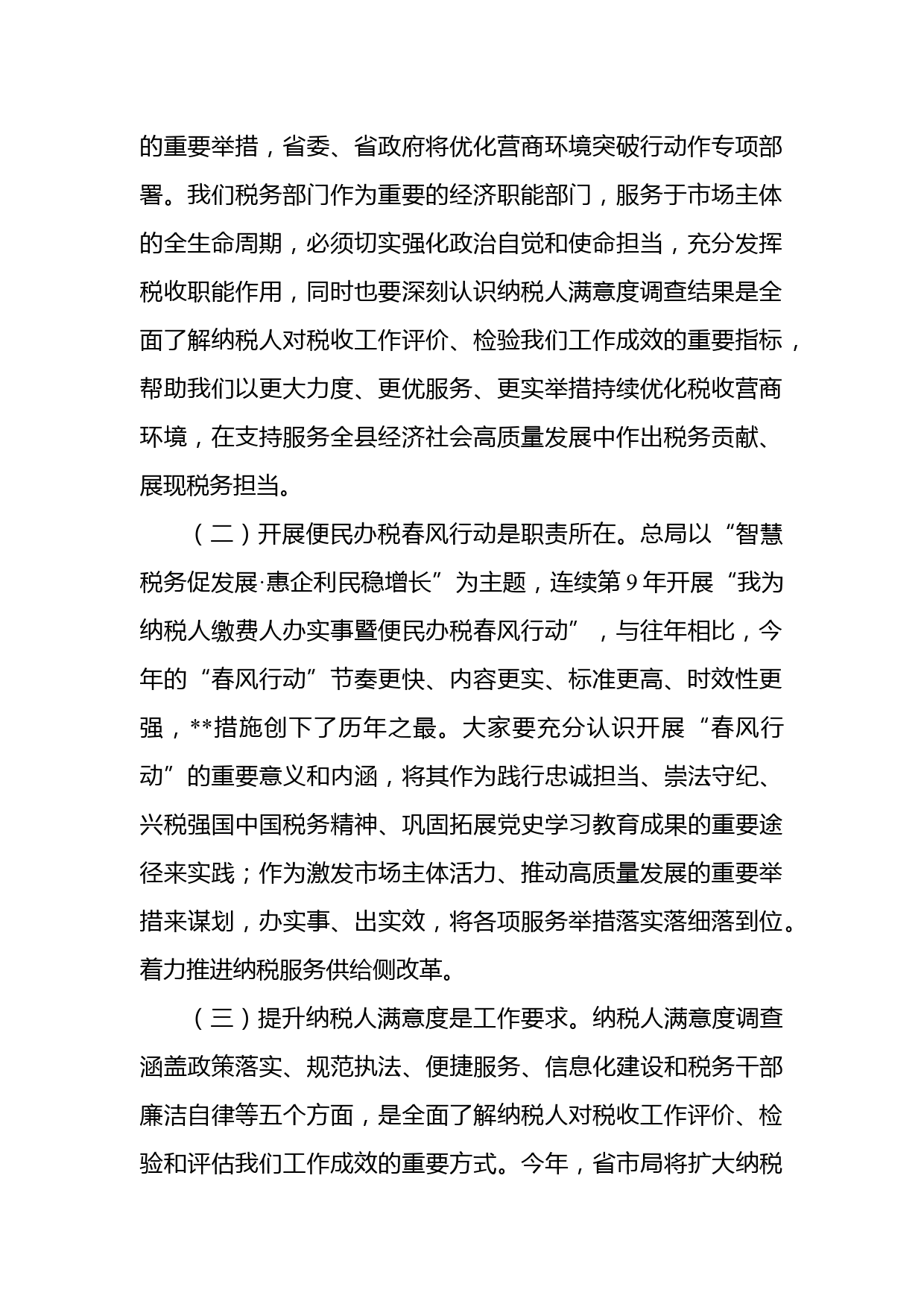 的重要举措，省委、省政府将优化营商环境突破行动作专项部署。我们税务部门作为重要的经济职能部门，服务于市场主体的全生命周期，必须切实强化政治自觉和使命担当，充分发挥税收职能作用，同时也要深刻认识纳税人满意度调查结果是全面了解纳税人对税收工作评价、检验我们工作成效的重要指标，帮助我们以更大力度、更优服务、更实举措持续优化税收营商环境，在支持服务全县经济社会高质量发展中作出税务贡献、展现税务担当。

（二）开展便民办税春风行动是职责所在。总局以“智慧税务促发展·惠企利民稳增长”为主题，连续第9年开展“我为纳税人缴费人办实事暨便民办税春风行动”，与往年相比，今年的“春风行动”节奏更快、内容更实、标准更高、时效性更强，**措施创下了历年之最。大家要充分认识开展“春风行动”的重要意义和内涵，将其作为践行忠诚担当、崇法守纪、兴税强国中国税务精神、巩固拓展党史学习教育成果的重要途径来实践；作为激发市场主体活力、推动高质量发展的重要举措来谋划，办实事、出实效，将各项服务举措落实落细落到位。着力推进纳税服务供给侧改革。

（三）提升纳税人满意度是工作要求。纳税人满意度调查涵盖政策落实、规范执法、便捷服务、信息化建设和税务干部廉洁自律等五个方面，是全面了解纳税人对税收工作评价、检验和评估我们工作成效的重要方式。今年，省市局将扩大纳税